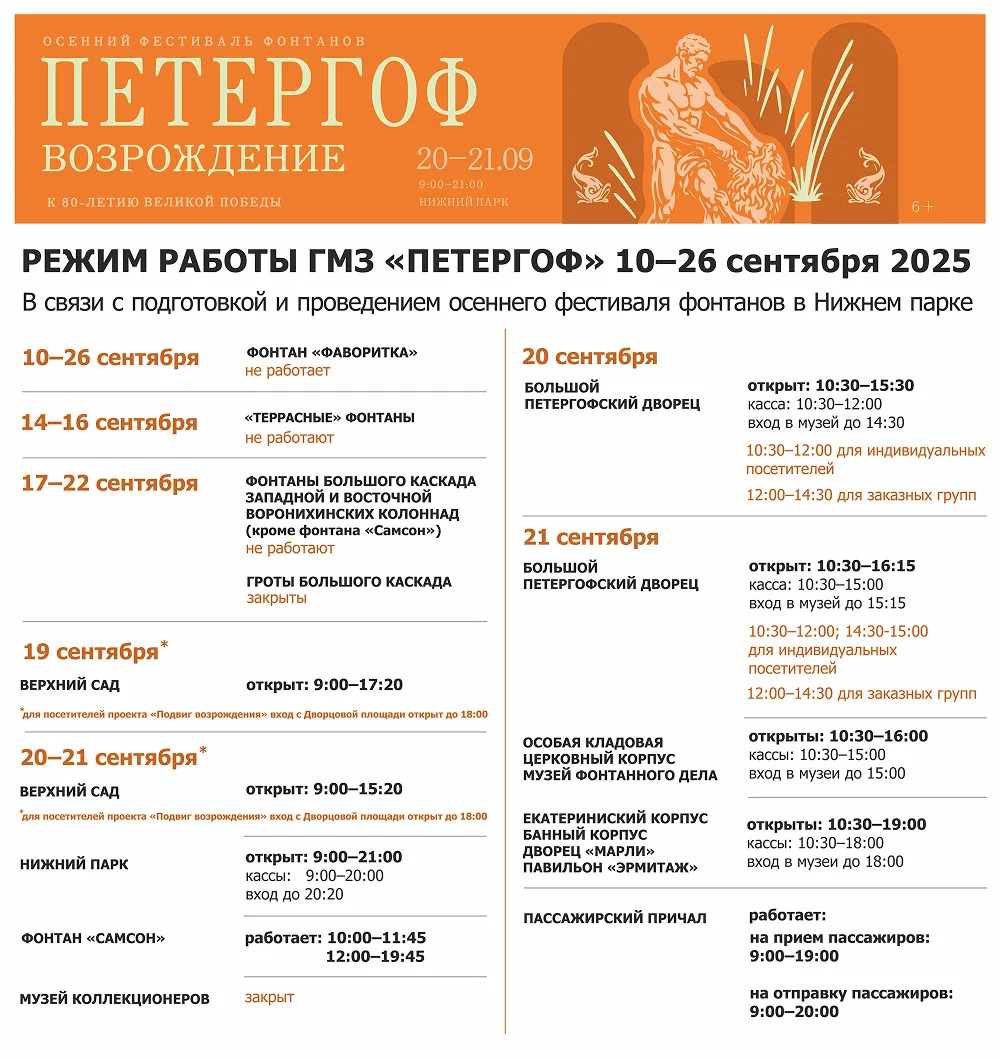 ОСЕННИЙ ФЕСТИВАЛЬ ФОНТАНОВ

ПЕТЕРГОФ

ВОЗРОЖДЕНИЕ

К 80-ЛЕТИЮ ВЕЛИКОЙ ПОБЕДЫ

20–21.09

9:00–21:00

НИЖНИЙ ПАРК

6+

РЕЖИМ РАБОТЫ ГМЗ «ПЕТЕРГОФ» 10–26 сентября 2025

В связи с подготовкой и проведением осеннего фестиваля фонтанов в Нижнем парке

10–26 сентября

ФОНТАН «ФАВОРИТКА»
не работает

14–16 сентября

«ТЕРРАСНЫЕ» ФОНТАНЫ
не работают

17–22 сентября

ФОНТАНЫ БОЛЬШОГО КАСКАДА ЗАПАДНОЙ И ВОСТОЧНОЙ ВОРОНИХИНСКИХ КОЛОННАД (кроме фонтана «Самсон»)
не работают

ГРОТЫ БОЛЬШОГО КАСКАДА
закрыты

19 сентября*

ВЕРХНИЙ САД
открыт: 9:00–17:20

*для посетителей проекта «Подвиг возрождения» вход с Дворцовой площади открыт до 18:00

20–21 сентября*

ВЕРХНИЙ САД
открыт: 9:00–15:20

*для посетителей проекта «Подвиг возрождения» вход с Дворцовой площади открыт до 18:00

НИЖНИЙ ПАРК
открыт: 9:00–21:00
кассы: 9:00–20:00
вход до 20:20

ФОНТАН «САМСОН»
работает: 10:00–11:45
12:00–19:45

МУЗЕЙ КОЛЛЕКЦИОНЕРОВ
закрыт

20 сентября

БОЛЬШОЙ ПЕТЕРГОФСКИЙ ДВОРЕЦ
открыт: 10:30–15:30
касса: 10:30–12:00
вход в музей до 14:30

10:30–12:00 для индивидуальных посетителей

12:00–14:30 для заказных групп

21 сентября

БОЛЬШОЙ ПЕТЕРГОФСКИЙ ДВОРЕЦ
открыт: 10:30–16:15
касса: 10:30–15:00
вход в музей до 15:15

10:30–12:00; 14:30-15:00 для индивидуальных посетителей

12:00–14:30 для заказных групп

ОСОБАЯ КЛАДОВАЯ
ЦЕРКОВНЫЙ КОРПУС
МУЗЕЙ ФОНТАННОГО ДЕЛА
открыты: 10:30–16:00
кассы: 10:30–15:00
вход в музеи до 15:00

ЕКАТЕРИНИСКИЙ КОРПУС
БАННЫЙ КОРПУС
ДВОРЕЦ «МАРЛИ»
ПАВИЛЬОН «ЭРМИТАЖ»
открыты: 10:30–19:00
кассы: 10:30–18:00
вход в музеи до 18:00

ПАССАЖИРСКИЙ ПРИЧАЛ
работает:
на прием пассажиров:
9:00–19:00

на отправку пассажиров:
9:00–20:00